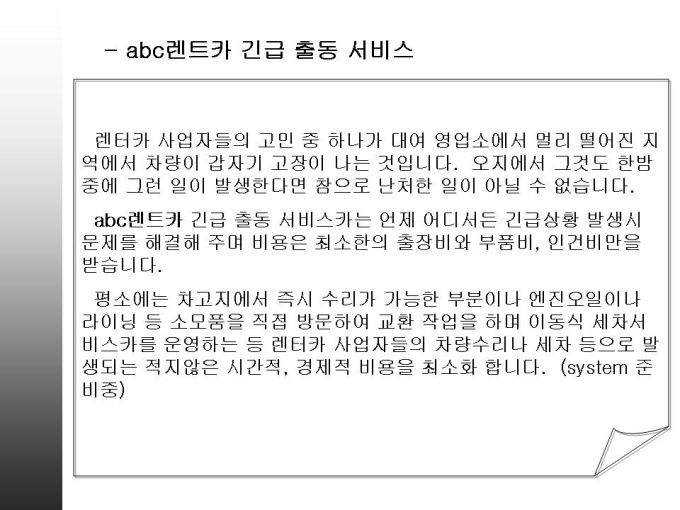 - abc렌트카 긴급 출동 서비스

렌터카 사업자들의 고민 중 하나가 대여 영업소에서 멀리 떨어진 지역에서 차량이 갑자기 고장이 나는 것입니다. 오지에서 그것도 한밤중에 그런 일이 발생한다면 참으로 난처한 일이 아닐 수 없습니다.

abc렌트카 긴급 출동 서비스카는 언제 어디서든 긴급상황 발생시 문제를 해결해 주며 비용은 최소한의 출장비와 부품비, 인건비만을 받습니다.

평소에는 차고지에서 즉시 수리가 가능한 부분이나 엔진오일이나 라이닝 등 소모품을 직접 방문하여 교환 작업을 하며 이동식 세차서비스카를 운영하는 등 렌터카 사업자들의 차량수리나 세차 등으로 발생되는 적지않은 시간적, 경제적 비용을 최소화 합니다. (system 준비중)